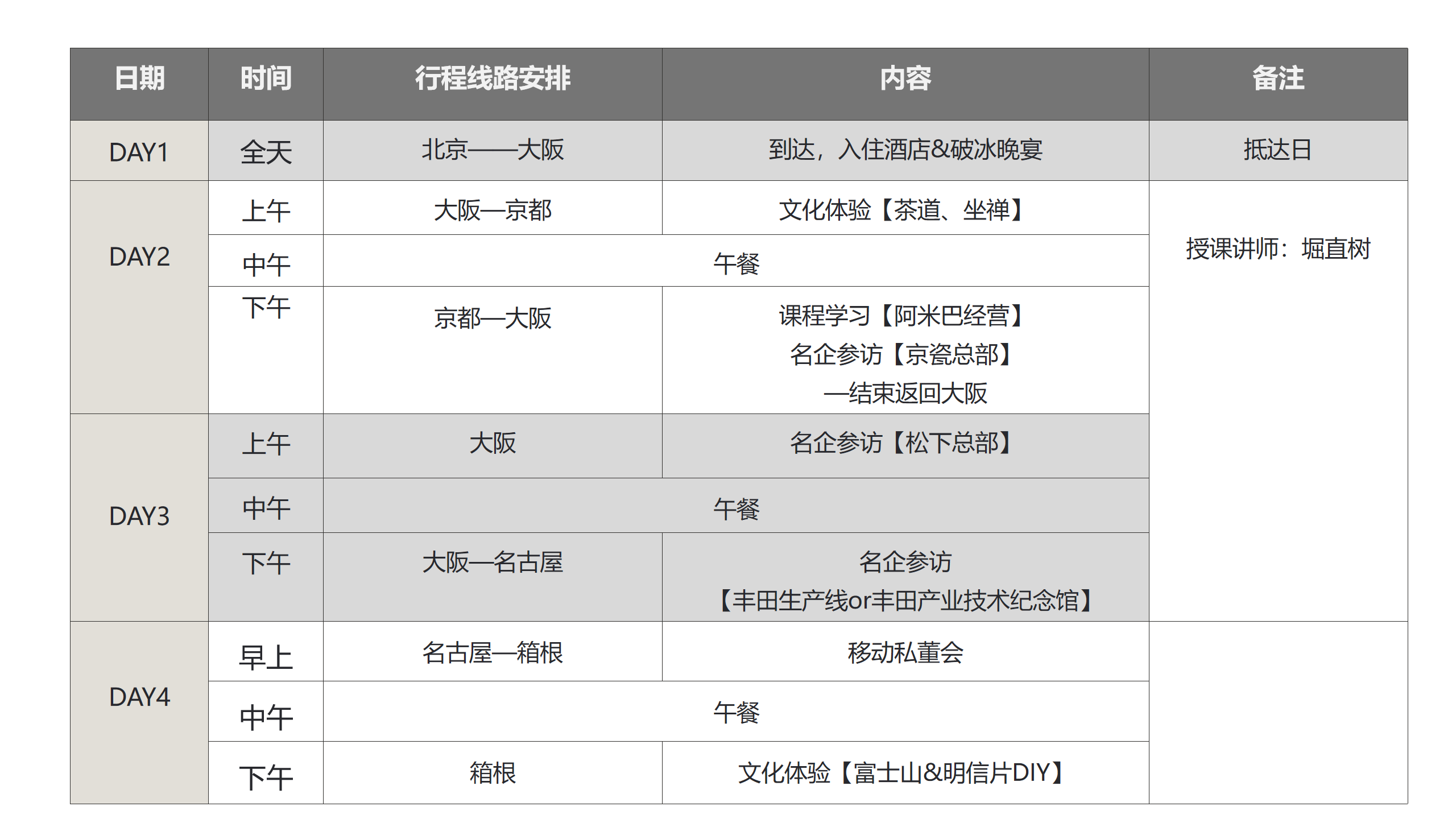 | 日期 | 时间 | 行程线路安排 | 内容 | 备注 |
|---|---|---|---|---|
| DAY1 | 全天 | 北京——大阪 | 到达，入住酒店&破冰晚宴 | 抵达日 |
| DAY2 | 上午 | 大阪—京都 | 文化体验【茶道、坐禅】 | 授课讲师：堀直树 |
| | 中午 | 午餐 | | |
| | 下午 | 京都—大阪 | 课程学习【阿米巴经营】 名企参访【京瓷总部】 —结束返回大阪 | |
| DAY3 | 上午 | 大阪 | 名企参访【松下总部】 | |
| | 中午 | 午餐 | | |
| | 下午 | 大阪—名古屋 | 名企参访 【丰田生产线or丰田产业技术纪念馆】 | |
| DAY4 | 早上 | 名古屋—箱根 | 移动私董会 | |
| | 中午 | 午餐 | | |
| | 下午 | 箱根 | 文化体验【富士山&明信片DIY】 | |